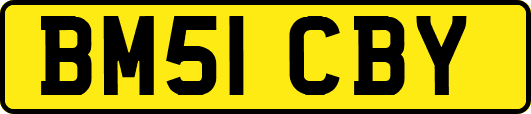 BM51 CBY